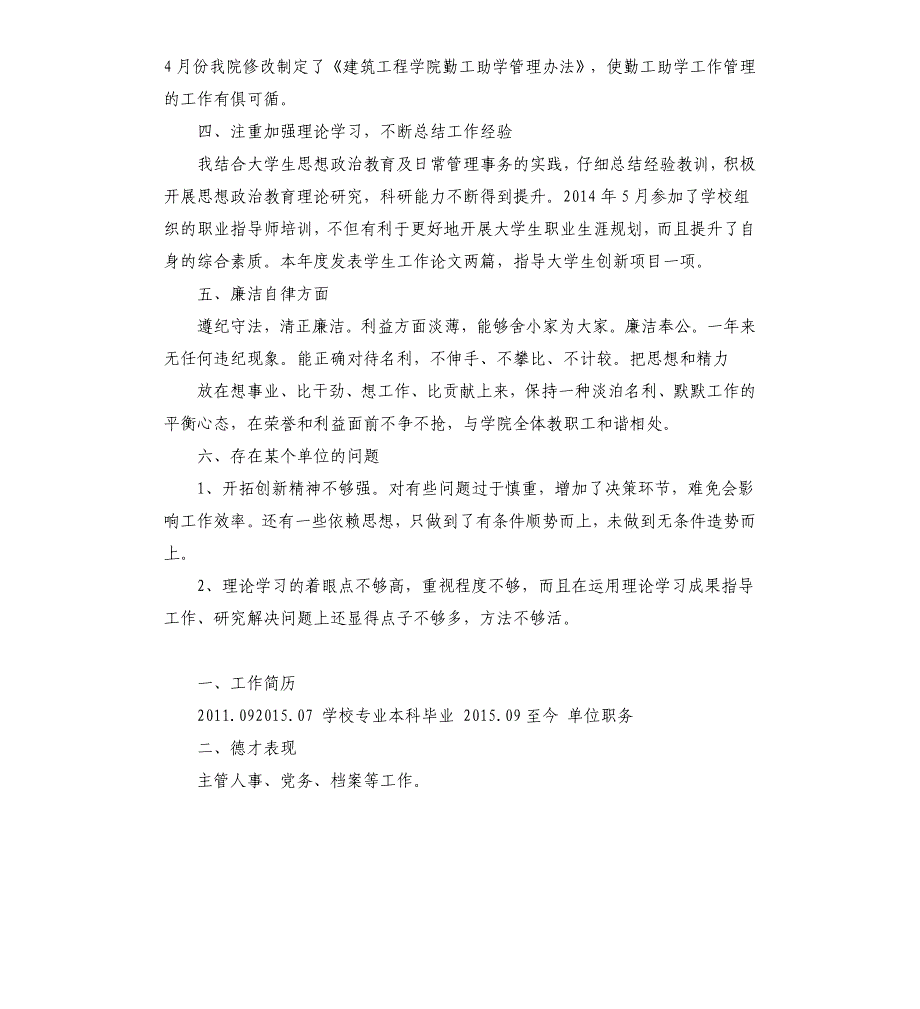 4月份我院修改制定了《建筑工程学院勤工助学管理办法》，使勤工助学工作管理的工作有俱可循。

四、注重加强理论学习，不断总结工作经验

我结合大学生思想政治教育及日常管理事务的实践，仔细总结经验教训，积极开展思想政治教育理论研究，科研能力不断得到提升。2014年5月参加了学校组织的职业指导师培训，不但有利于更好地开展大学生职业生涯规划，而且提升了自身的综合素质。本年度发表学生工作论文两篇，指导大学生创新项目一项。

五、廉洁自律方面

遵纪守法，清正廉洁。利益方面淡薄，能够舍小家为大家。廉洁奉公。一年来无任何违纪现象。能正确对待名利，不伸手、不攀比、不计较。把思想和精力

放在想事业、比干劲、想工作、比贡献上来，保持一种淡泊名利、默默工作的平衡心态，在荣誉和利益面前不争不抢，与学院全体教职工和谐相处。

六、存在某个单位的问题

1、开拓创新精神不够强。对有些问题过于慎重，增加了决策环节，难免会影响工作效率。还有一些依赖思想，只做到了有条件顺势而上，未做到无条件造势而上。

2、理论学习的着眼点不够高，重视程度不够，而且在运用理论学习成果指导工作、研究解决问题上还显得点子不够多，方法不够活。

一、工作简历

2011.092015.07 学校专业本科毕业 2015.09至今 单位职务

二、德才表现

主管人事、党务、档案等工作。